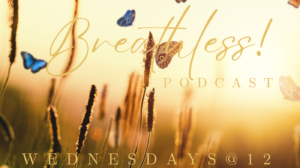 Breathless!
PODCAST

WEDNESDAYS@12